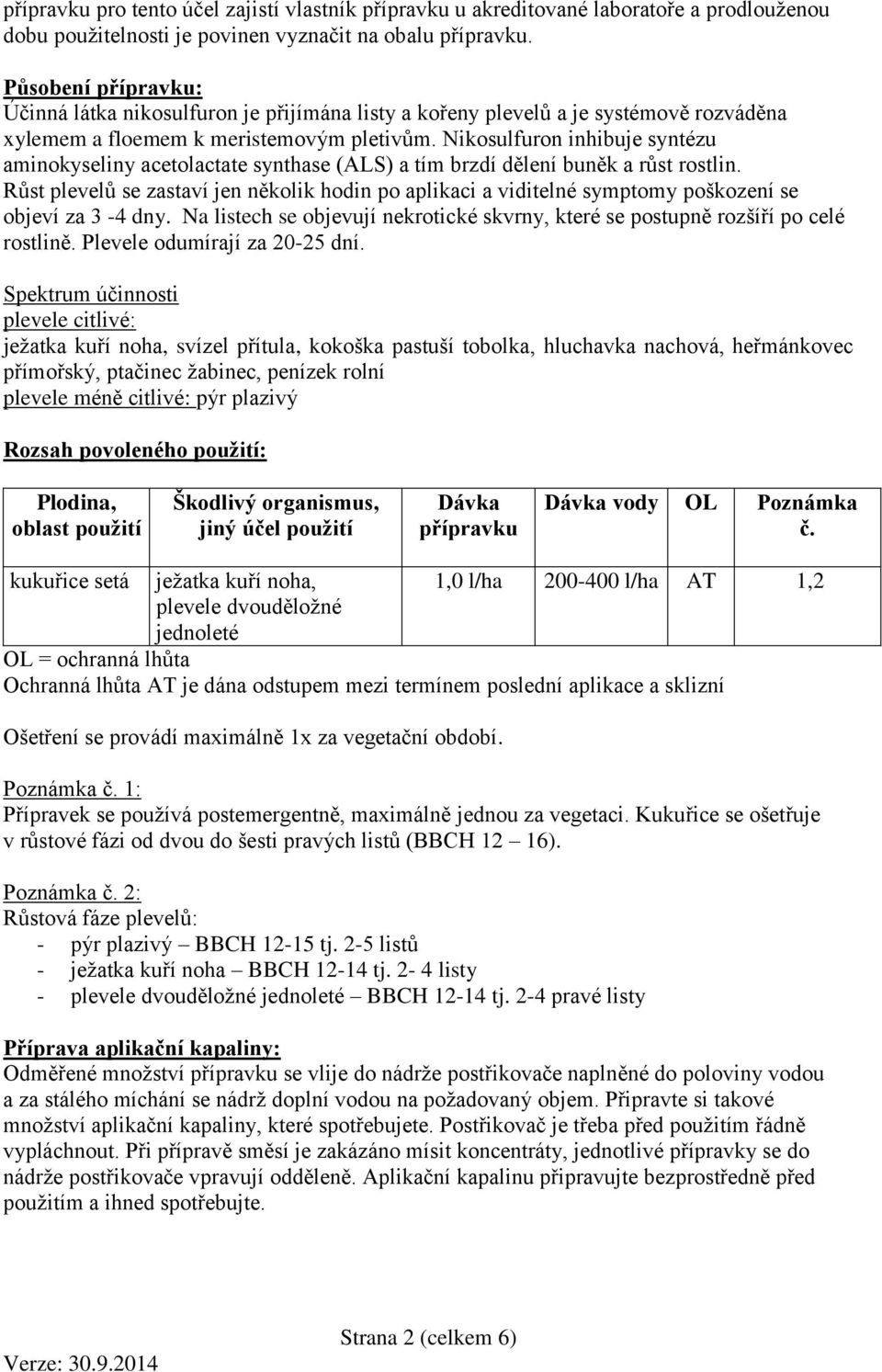 přípravku pro tento účel zajistí vlastník přípravku u akreditované laboratoře a prodlouženou dobu použitelnosti je povinen vyznačit na obalu přípravku.

Působení přípravku:
Účinná látka nikosulfuron je přijímána listy a kořeny plevelů a je systémově rozváděna xylemem a floemem k meristemovým pletivům. Nikosulfuron inhibuje syntézu aminokyseliny acetolactate synthase (ALS) a tím brzdí dělení buněk a růst rostlin. Růst plevelů se zastaví jen několik hodin po aplikaci a viditelné symptomy poškození se objeví za 3 -4 dny. Na listech se objevují nekrotické skvrny, které se postupně rozšíří po celé rostlině. Plevele odumírají za 20-25 dní.

Spektrum účinnosti
plevele citlivé:
ježatka kuří noha, svízel přítula, kokoška pastuší tobolka, hluchavka nachová, heřmánkovec přímořský, ptačinec žabinec, penízek rolní
plevele méně citlivé: pýr plazivý

Rozsah povoleného použití:

| Plodina, oblast použití | Škodlivý organismus, jiný účel použití | Dávka přípravku | Dávka vody | OL | Poznámka č. |
|---|---|---|---|---|---|
| kukuřice setá | ježatka kuří noha, plevele dvouděložné jednoleté | 1,0 l/ha | 200-400 l/ha | AT | 1,2 |

OL = ochranná lhůta
Ochranná lhůta AT je dána odstupem mezi termínem poslední aplikace a sklizní

Ošetření se provádí maximálně 1x za vegetační období.

Poznámka č. 1:
Přípravek se používá postemergentně, maximálně jednou za vegetaci. Kukuřice se ošetřuje v růstové fázi od dvou do šesti pravých listů (BBCH 12 – 16).

Poznámka č. 2:
Růstová fáze plevelů:
- pýr plazivý – BBCH 12-15 tj. 2-5 listů
- ježatka kuří noha – BBCH 12-14 tj. 2- 4 listy
- plevele dvouděložné jednoleté – BBCH 12-14 tj. 2-4 pravé listy

Příprava aplikační kapaliny:
Odměřené množství přípravku se vlije do nádrže postřikovače naplněné do poloviny vodou a za stálého míchání se nádrž doplní vodou na požadovaný objem. Připravte si takové množství aplikační kapaliny, které spotřebujete. Postřikovač je třeba před použitím řádně vypláchnout. Při přípravě směsí je zakázáno mísit koncentráty, jednotlivé přípravky se do nádrže postřikovače vpravují odděleně. Aplikační kapalinu připravujte bezprostředně před použitím a ihned spotřebujte.

Strana 2 (celkem 6)
Verze: 30.9.2014